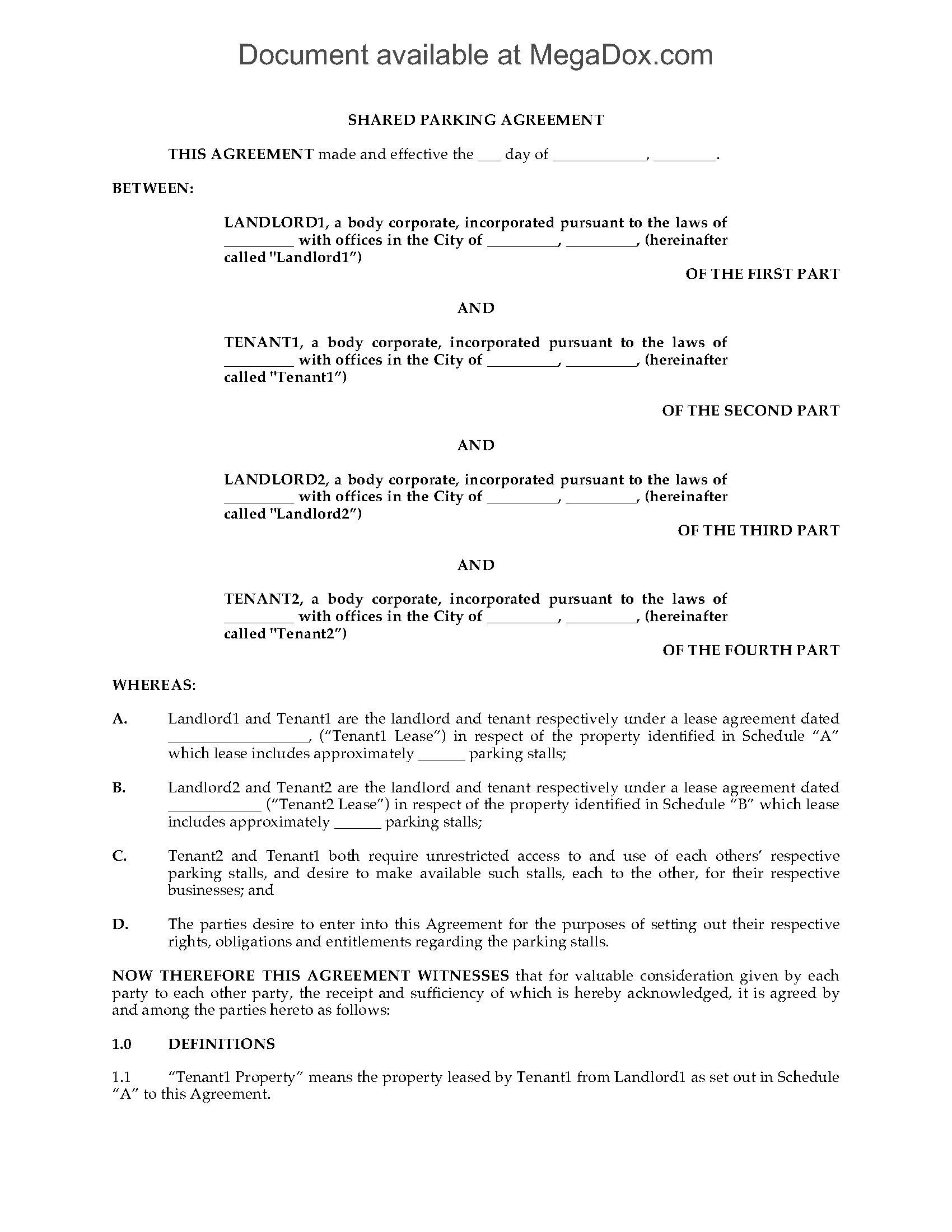 Document available at MegaDox.com

SHARED PARKING AGREEMENT

THIS AGREEMENT made and effective the ___ day of ____________, ________.

BETWEEN:

LANDLORD1, a body corporate, incorporated pursuant to the laws of _________ with offices in the City of _________, _________, (hereinafter called "Landlord1")

OF THE FIRST PART

AND

TENANT1, a body corporate, incorporated pursuant to the laws of _________ with offices in the City of _________, _________, (hereinafter called "Tenant1")

OF THE SECOND PART

AND

LANDLORD2, a body corporate, incorporated pursuant to the laws of _________ with offices in the City of _________, _________, (hereinafter called "Landlord2")

OF THE THIRD PART

AND

TENANT2, a body corporate, incorporated pursuant to the laws of _________ with offices in the City of _________, _________, (hereinafter called "Tenant2")

OF THE FOURTH PART

WHEREAS:

A. Landlord1 and Tenant1 are the landlord and tenant respectively under a lease agreement dated __________________, ("Tenant1 Lease") in respect of the property identified in Schedule "A" which lease includes approximately ______ parking stalls;

B. Landlord2 and Tenant2 are the landlord and tenant respectively under a lease agreement dated ____________ ("Tenant2 Lease") in respect of the property identified in Schedule "B" which lease includes approximately ______ parking stalls;

C. Tenant2 and Tenant1 both require unrestricted access to and use of each others' respective parking stalls, and desire to make available such stalls, each to the other, for their respective businesses; and

D. The parties desire to enter into this Agreement for the purposes of setting out their respective rights, obligations and entitlements regarding the parking stalls.

NOW THEREFORE THIS AGREEMENT WITNESSES that for valuable consideration given by each party to each other party, the receipt and sufficiency of which is hereby acknowledged, it is agreed by and among the parties hereto as follows:

1.0 DEFINITIONS

1.1 "Tenant1 Property" means the property leased by Tenant1 from Landlord1 as set out in Schedule "A" to this Agreement.